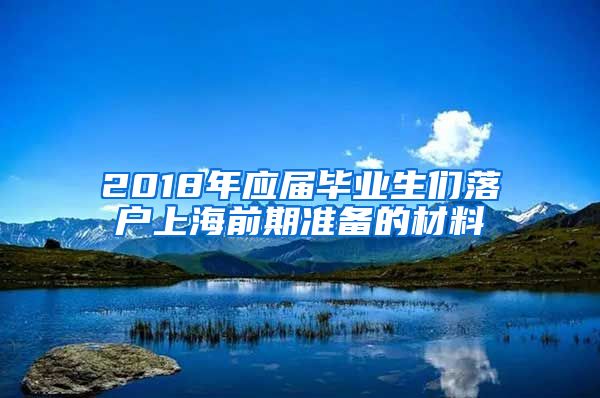 2018年应届毕业生们落户上海前期准备的材料